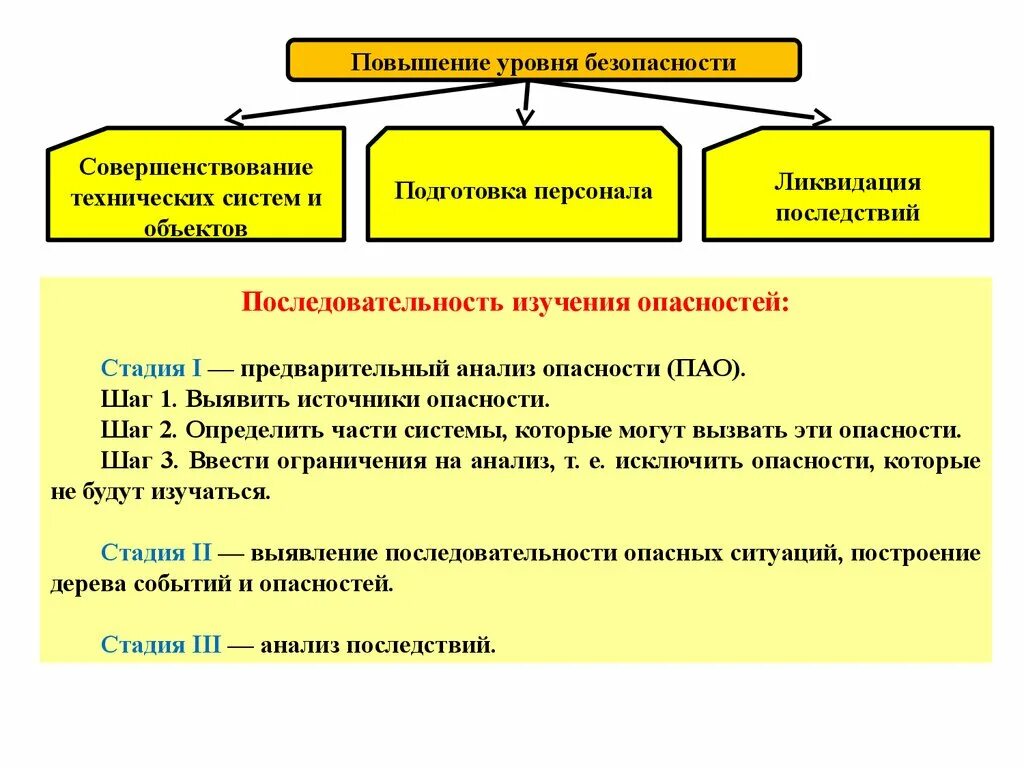 Повышение уровня безопасности

Совершенствование технических систем и объектов

Подготовка персонала

Ликвидация последствий

Последовательность изучения опасностей:

Стадия I — предварительный анализ опасности (ПАО).
Шаг 1. Выявить источники опасности.
Шаг 2. Определить части системы, которые могут вызвать эти опасности.
Шаг 3. Ввести ограничения на анализ, т. е. исключить опасности, которые не будут изучаться.

Стадия II — выявление последовательности опасных ситуаций, построение дерева событий и опасностей.

Стадия III — анализ последствий.